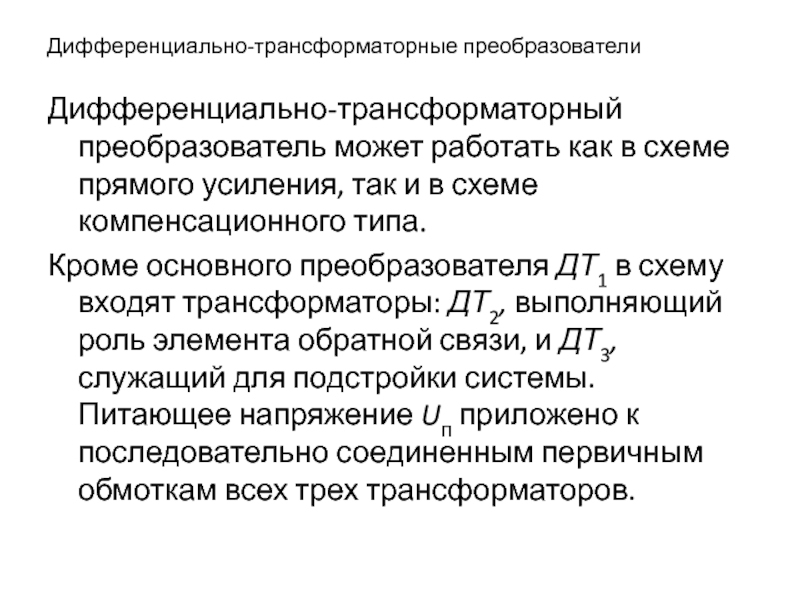 Дифференциально-трансформаторные преобразователи

Дифференциально-трансформаторный преобразователь может работать как в схеме прямого усиления, так и в схеме компенсационного типа.

Кроме основного преобразователя $ДТ_1$ в схему входят трансформаторы: $ДТ_2$, выполняющий роль элемента обратной связи, и $ДТ_3$, служащий для подстройки системы. Питающее напряжение $U_п$ приложено к последовательно соединенным первичным обмоткам всех трех трансформаторов.